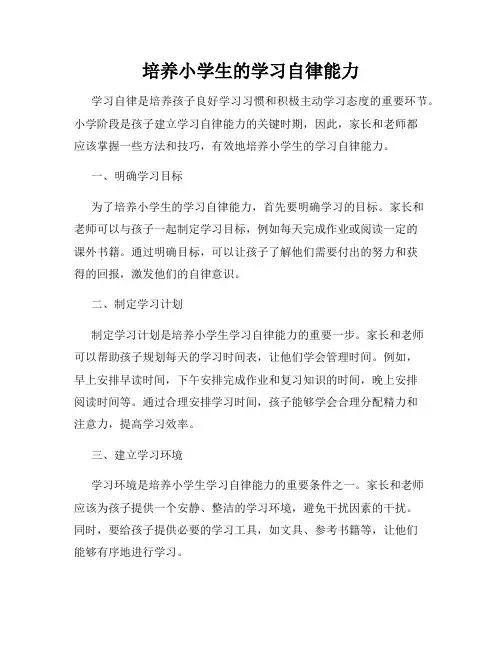 培养小学生的学习自律能力

学习自律是培养孩子良好学习习惯和积极主动学习态度的重要环节。小学阶段是孩子建立学习自律能力的关键时期，因此，家长和老师都应该掌握一些方法和技巧，有效地培养小学生的学习自律能力。

一、明确学习目标

为了培养小学生的学习自律能力，首先要明确学习的目标。家长和老师可以与孩子一起制定学习目标，例如每天完成作业或阅读一定的课外书籍。通过明确目标，可以让孩子了解他们需要付出的努力和获得的回报，激发他们的自律意识。

二、制定学习计划

制定学习计划是培养小学生学习自律能力的重要一步。家长和老师可以帮助孩子规划每天的学习时间表，让他们学会管理时间。例如，早上安排早读时间，下午安排完成作业和复习知识的时间，晚上安排阅读时间等。通过合理安排学习时间，孩子能够学会合理分配精力和注意力，提高学习效率。

三、建立学习环境

学习环境是培养小学生学习自律能力的重要条件之一。家长和老师应该为孩子提供一个安静、整洁的学习环境，避免干扰因素的干扰。同时，要给孩子提供必要的学习工具，如文具、参考书籍等，让他们能够有序地进行学习。